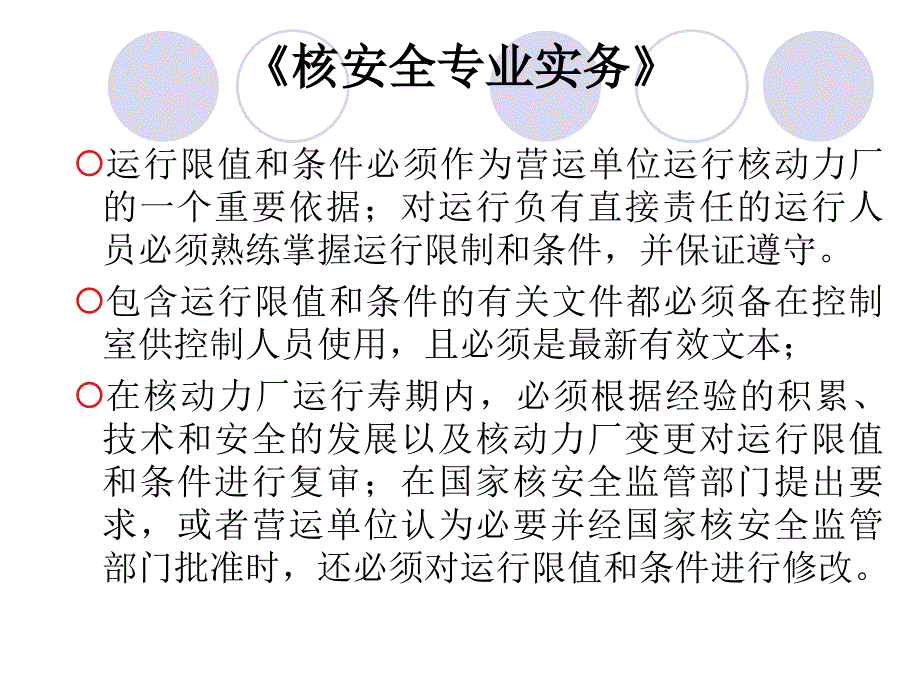 《核安全专业实务》

○运行限值和条件必须作为营运单位运行核动力厂的一个重要依据；对运行负有直接责任的运行人员必须熟练掌握运行限制和条件，并保证遵守。

○包含运行限值和条件的有关文件都必须备在控制室供控制人员使用，且必须是最新有效文本；

○在核动力厂运行寿期内，必须根据经验的积累、技术和安全的发展以及核动力厂变更对运行限值和条件进行复审；在国家核安全监管部门提出要求，或者营运单位认为必要并经国家核安全监管部门批准时，还必须对运行限值和条件进行修改。